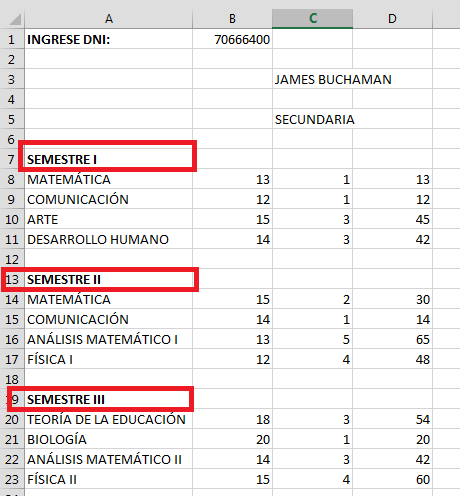 |  | A | B | C | D |
|---|---|---|---|---|
| 1 | **INGRESE DNI:** | 70666400 |  |  |
| 2 |  |  |  |  |
| 3 |  |  | JAMES BUCHAMAN |  |
| 4 |  |  |  |  |
| 5 |  |  | SECUNDARIA |  |
| 6 |  |  |  |  |
| 7 | **SEMESTRE I** |  |  |  |
| 8 | MATEMÁTICA | 13 | 1 | 13 |
| 9 | COMUNICACIÓN | 12 | 1 | 12 |
| 10 | ARTE | 15 | 3 | 45 |
| 11 | DESARROLLO HUMANO | 14 | 3 | 42 |
| 12 |  |  |  |  |
| 13 | **SEMESTRE II** |  |  |  |
| 14 | MATEMÁTICA | 15 | 2 | 30 |
| 15 | COMUNICACIÓN | 14 | 1 | 14 |
| 16 | ANÁLISIS MATEMÁTICO I | 13 | 5 | 65 |
| 17 | FÍSICA I | 12 | 4 | 48 |
| 18 |  |  |  |  |
| 19 | **SEMESTRE III** |  |  |  |
| 20 | TEORÍA DE LA EDUCACIÓN | 18 | 3 | 54 |
| 21 | BIOLOGÍA | 20 | 1 | 20 |
| 22 | ANÁLISIS MATEMÁTICO II | 14 | 3 | 42 |
| 23 | FÍSICA II | 15 | 4 | 60 |